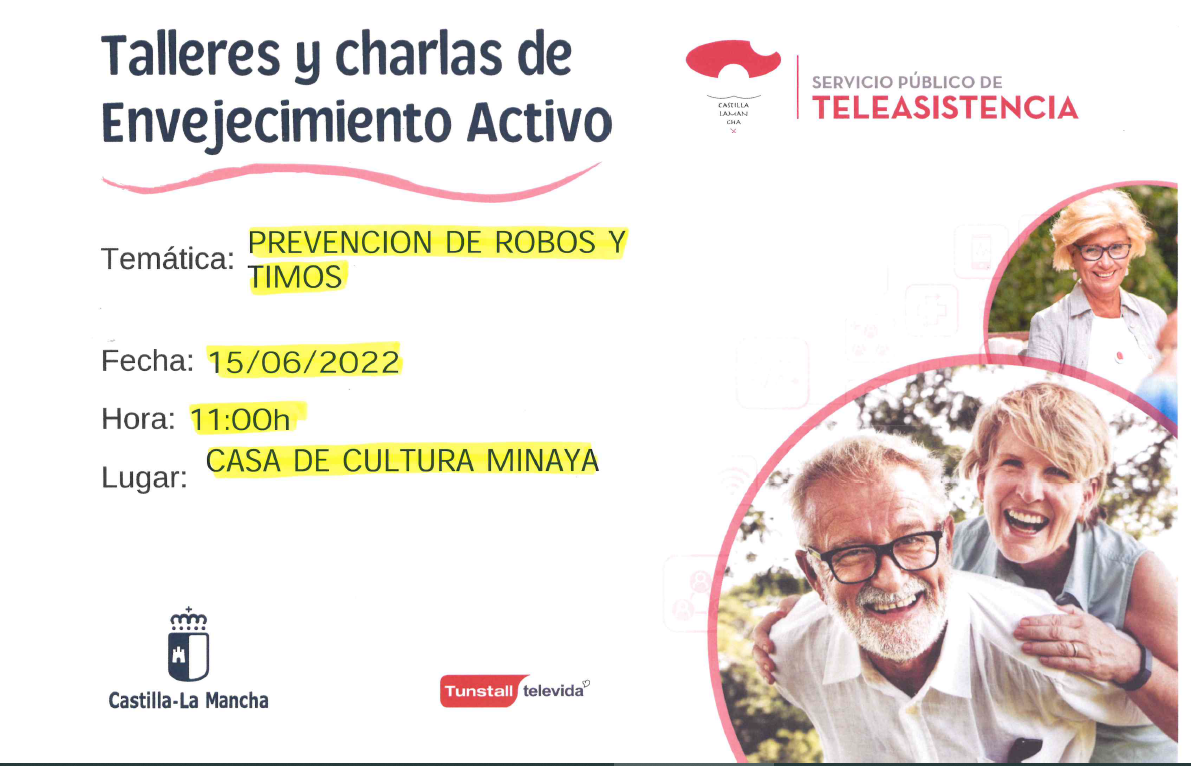 Talleres y charlas de Envejecimiento Activo

CASTILLA LAMAN CHA

SERVICIO PÚBLICO DE
TELEASISTENCIA

Temática: PREVENCION DE ROBOS Y TIMOS

Fecha: 15/06/2022

Hora: 11:00h

Lugar: CASA DE CULTURA MINAYA

Castilla-La Mancha

Tunstall televida